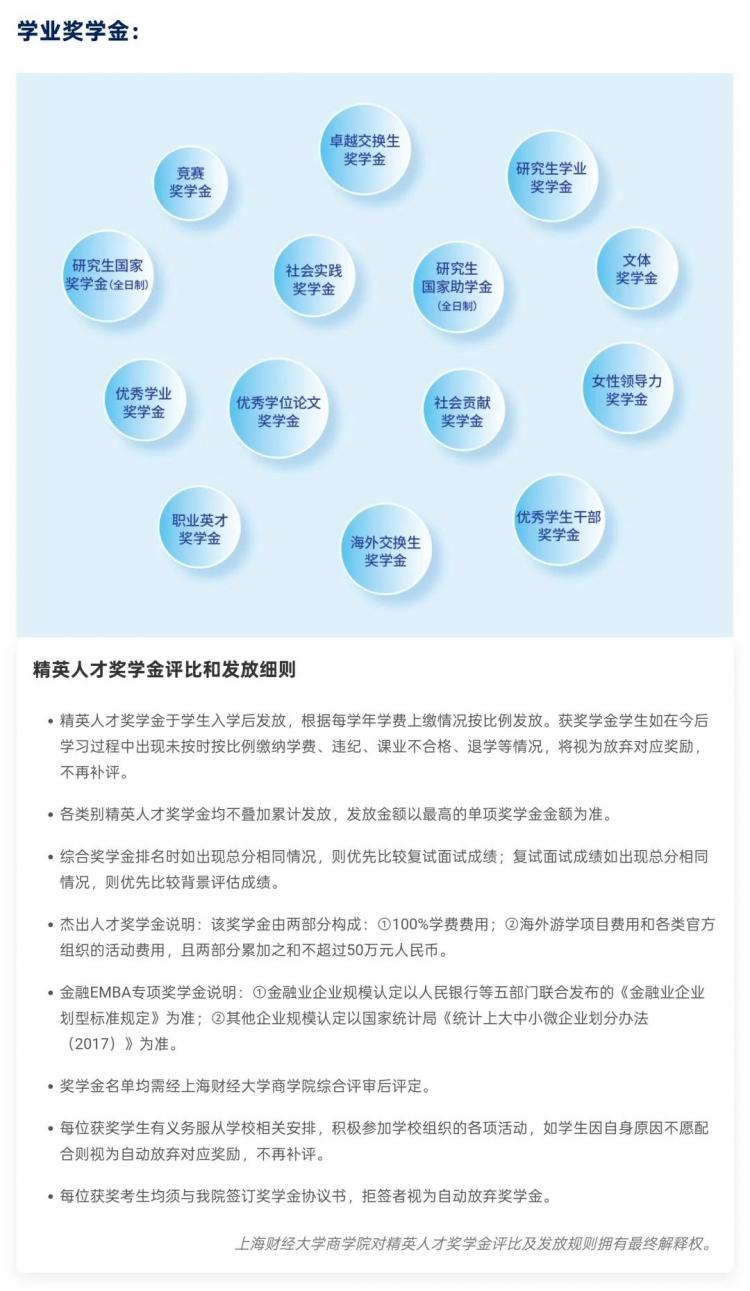 学业奖学金：

卓越交换生奖学金

竞赛奖学金

研究生学业奖学金

研究生国家奖学金(全日制)

社会实践奖学金

研究生国家助学金(全日制)

文体奖学金

优秀学业奖学金

优秀学位论文奖学金

社会贡献奖学金

女性领导力奖学金

职业英才奖学金

海外交换生奖学金

优秀学生干部奖学金

精英人才奖学金评比和发放细则

• 精英人才奖学金于学生入学后发放，根据每学年学费上缴情况按比例发放。获奖学金学生如在今后学习过程中出现未按时按比例缴纳学费、违纪、课业不合格、退学等情况，将视为放弃对应奖励，不再补评。

• 各类别精英人才奖学金均不叠加累计发放，发放金额以最高的单项奖学金金额为准。

• 综合奖学金排名时如出现总分相同情况，则优先比较复试面试成绩；复试面试成绩如出现总分相同情况，则优先比较背景评估成绩。

• 杰出人才奖学金说明：该奖学金由两部分构成：①100%学费费用；②海外游学项目费用和各类官方组织的活动费用，且两部分累加之和不超过50万元人民币。

• 金融EMBA专项奖学金说明：①金融业企业规模认定以人民银行等五部门联合发布的《金融业企业划型标准规定》为准；②其他企业规模认定以国家统计局《统计上大中小微企业划分办法(2017)》为准。

• 奖学金名单均需经上海财经大学商学院综合评审后评定。

• 每位获奖学生有义务服从学校相关安排，积极参加学校组织的各项活动，如学生因自身原因不愿配合则视为自动放弃对应奖励，不再补评。

• 每位获奖考生均须与我院签订奖学金协议书，拒签者视为自动放弃奖学金。

上海财经大学商学院对精英人才奖学金评比及发放规则拥有最终解释权。